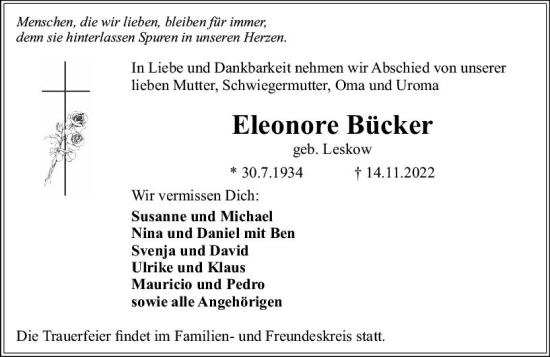 Menschen, die wir lieben, bleiben für immer,
denn sie hinterlassen Spuren in unseren Herzen.

In Liebe und Dankbarkeit nehmen wir Abschied von unserer lieben Mutter, Schwiegermutter, Oma und Uroma

Eleonore Bücker

geb. Leskow

* 30.7.1934 † 14.11.2022

Wir vermissen Dich:

Susanne und Michael
Nina und Daniel mit Ben
Svenja und David
Ulrike und Klaus
Mauricio und Pedro
sowie alle Angehörigen

Die Trauerfeier findet im Familien- und Freundeskreis statt.